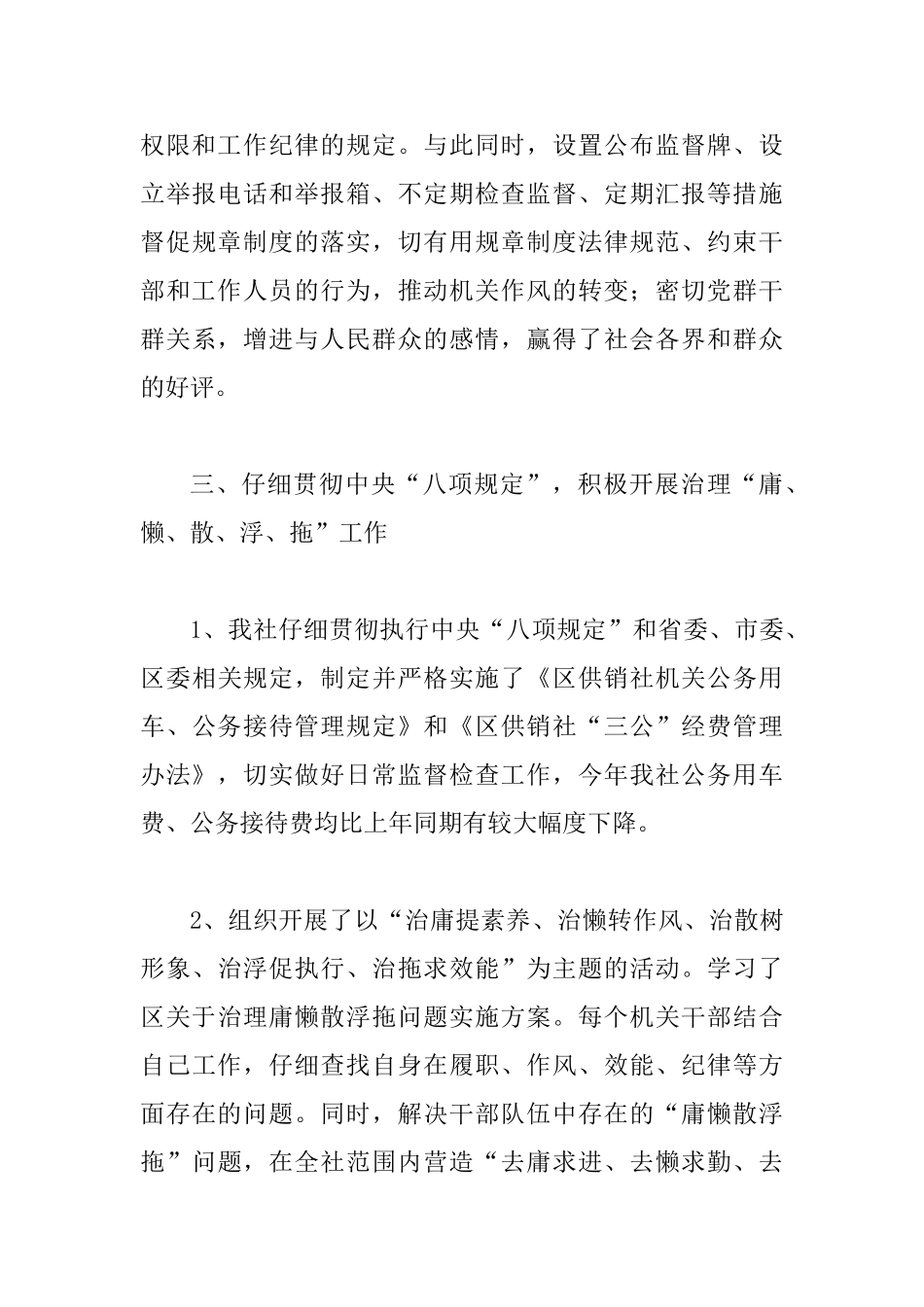 权限和工作纪律的规定。与此同时，设置公布监督牌、设立举报电话和举报箱、不定期检查监督、定期汇报等措施督促规章制度的落实，切有用规章制度法律规范、约束干部和工作人员的行为，推动机关作风的转变；密切党群干群关系，增进与人民群众的感情，赢得了社会各界和群众的好评。

三、仔细贯彻中央“八项规定”，积极开展治理“庸、懒、散、浮、拖”工作

1、我社仔细贯彻执行中央“八项规定”和省委、市委、区委相关规定，制定并严格实施了《区供销社机关公务用车、公务接待管理规定》和《区供销社“三公”经费管理办法》，切实做好日常监督检查工作，今年我社公务用车费、公务接待费均比上年同期有较大幅度下降。

2、组织开展了以“治庸提素养、治懒转作风、治散树形象、治浮促执行、治拖求效能”为主题的活动。学习了区关于治理庸懒散浮拖问题实施方案。每个机关干部结合自己工作，仔细查找自身在履职、作风、效能、纪律等方面存在的问题。同时，解决干部队伍中存在的“庸懒散浮拖”问题，在全社范围内营造“去庸求进、去懒求勤、去